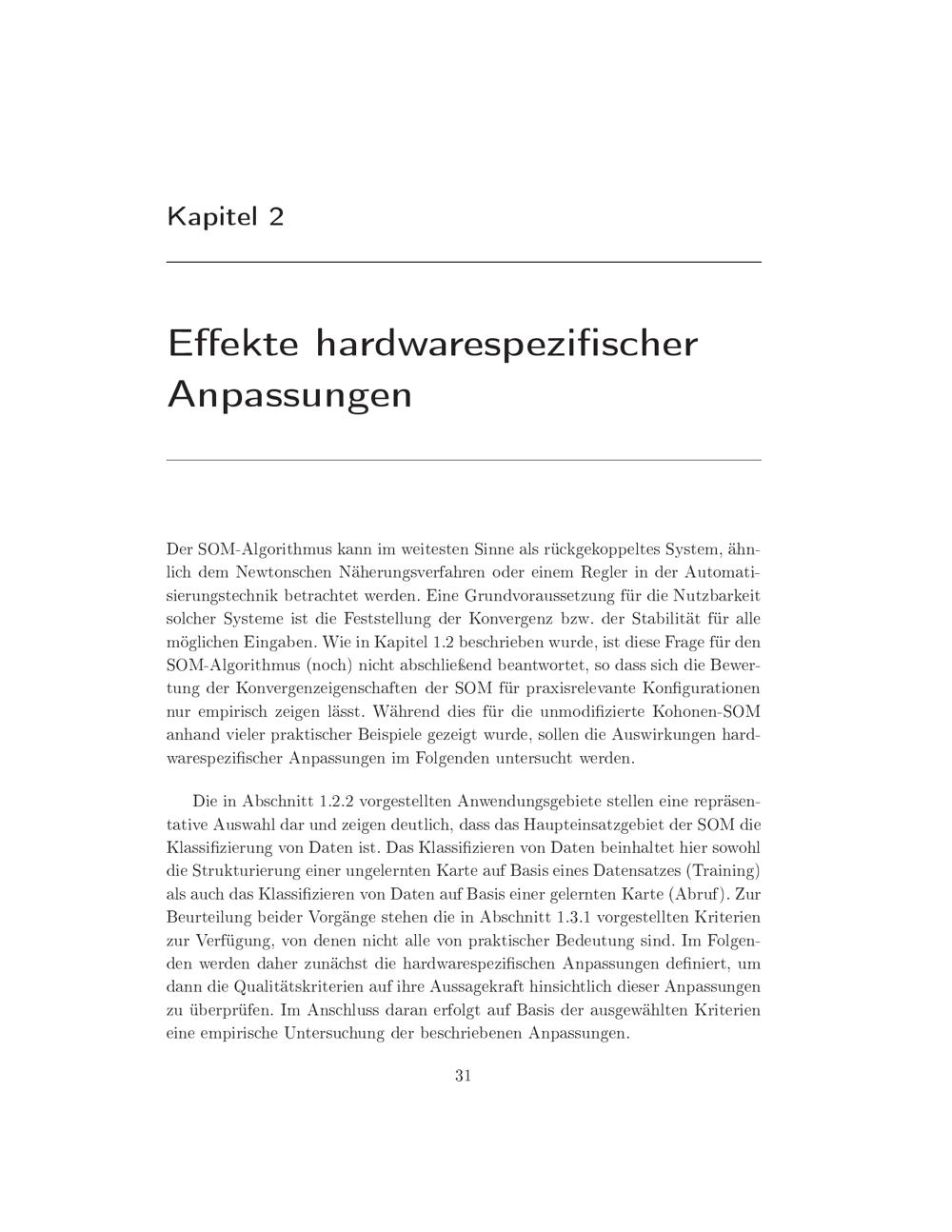 Kapitel 2

Effekte hardwarespezifischer Anpassungen

Der SOM-Algorithmus kann im weitesten Sinne als rückgekoppeltes System, ähnlich dem Newtonschen Näherungsverfahren oder einem Regler in der Automatisierungstechnik betrachtet werden. Eine Grundvoraussetzung für die Nutzbarkeit solcher Systeme ist die Feststellung der Konvergenz bzw. der Stabilität für alle möglichen Eingaben. Wie in Kapitel 1.2 beschrieben wurde, ist diese Frage für den SOM-Algorithmus (noch) nicht abschließend beantwortet, so dass sich die Bewertung der Konvergenzeigenschaften der SOM für praxisrelevante Konfigurationen nur empirisch zeigen lässt. Während dies für die unmodifizierte Kohonen-SOM anhand vieler praktischer Beispiele gezeigt wurde, sollen die Auswirkungen hardwarespezifischer Anpassungen im Folgenden untersucht werden.

Die in Abschnitt 1.2.2 vorgestellten Anwendungsgebiete stellen eine repräsentative Auswahl dar und zeigen deutlich, dass das Haupteinsatzgebiet der SOM die Klassifizierung von Daten ist. Das Klassifizieren von Daten beinhaltet hier sowohl die Strukturierung einer ungelernten Karte auf Basis eines Datensatzes (Training) als auch das Klassifizieren von Daten auf Basis einer gelernten Karte (Abruf). Zur Beurteilung beider Vorgänge stehen die in Abschnitt 1.3.1 vorgestellten Kriterien zur Verfügung, von denen nicht alle von praktischer Bedeutung sind. Im Folgenden werden daher zunächst die hardwarespezifischen Anpassungen definiert, um dann die Qualitätskriterien auf ihre Aussagekraft hinsichtlich dieser Anpassungen zu überprüfen. Im Anschluss daran erfolgt auf Basis der ausgewählten Kriterien eine empirische Untersuchung der beschriebenen Anpassungen.

31